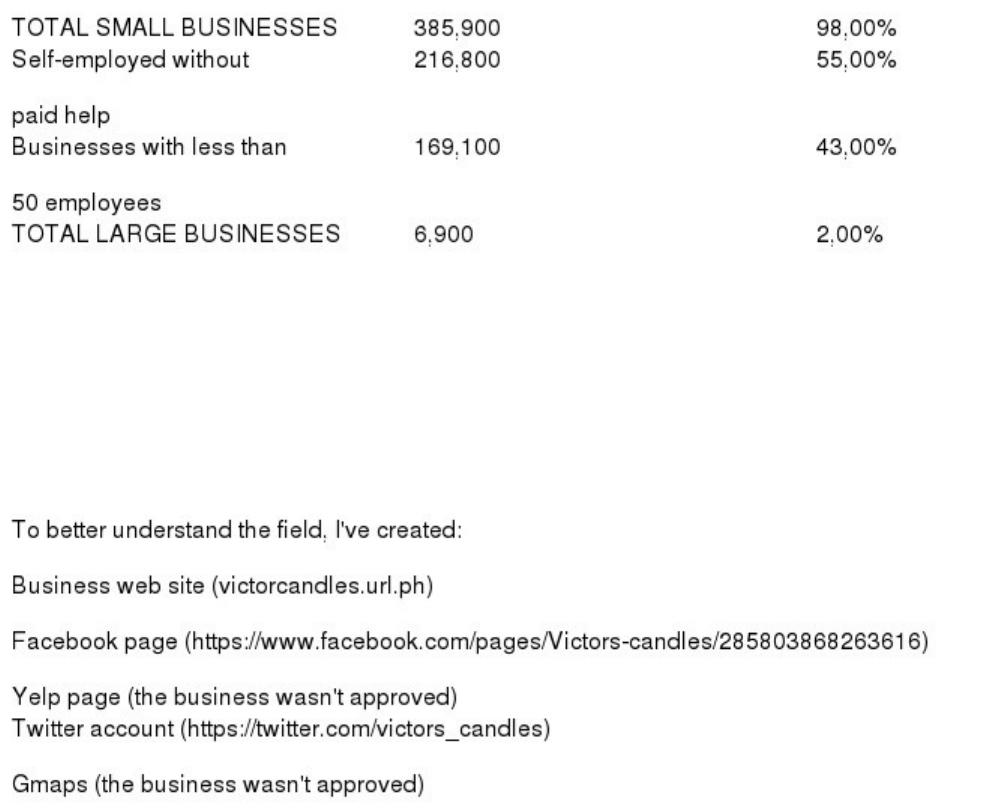 | | | |
|---|---|---|
| TOTAL SMALL BUSINESSES | 385,900 | 98,00% |
| Self-employed without paid help | 216,800 | 55,00% |
| Businesses with less than 50 employees | 169,100 | 43,00% |
| TOTAL LARGE BUSINESSES | 6,900 | 2,00% |

To better understand the field, I've created:

Business web site (victorcandles.url.ph)

Facebook page (https://www.facebook.com/pages/Victors-candles/285803868263616)

Yelp page (the business wasn't approved)
Twitter account (https://twitter.com/victors_candles)

Gmaps (the business wasn't approved)